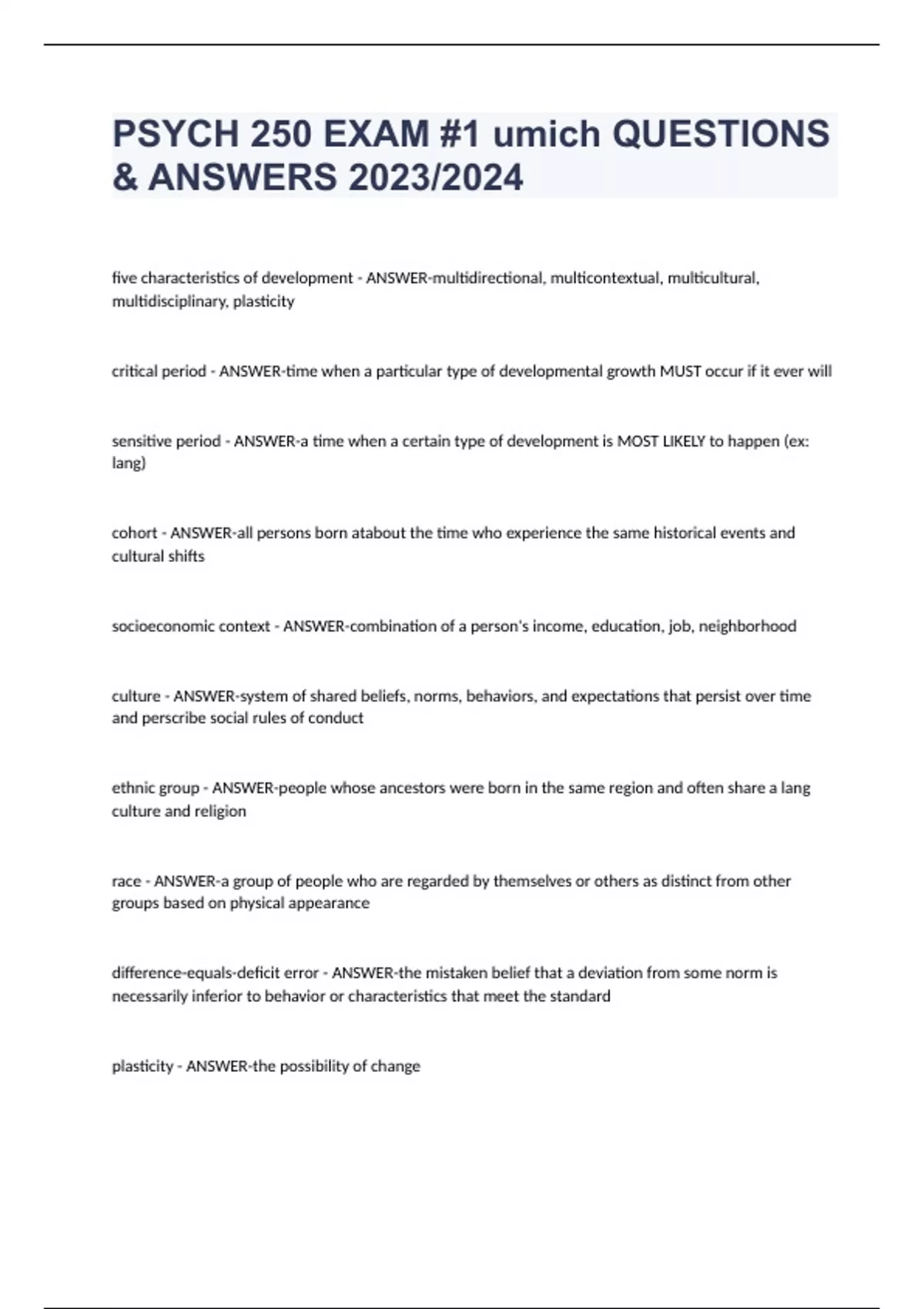 PSYCH 250 EXAM #1 umich QUESTIONS & ANSWERS 2023/2024

five characteristics of development - ANSWER-multidirectional, multicontextual, multicultural, multidisciplinary, plasticity

critical period - ANSWER-time when a particular type of developmental growth MUST occur if it ever will

sensitive period - ANSWER-a time when a certain type of development is MOST LIKELY to happen (ex: lang)

cohort - ANSWER-all persons born atabout the time who experience the same historical events and cultural shifts

socioeconomic context - ANSWER-combination of a person's income, education, job, neighborhood

culture - ANSWER-system of shared beliefs, norms, behaviors, and expectations that persist over time and perscribe social rules of conduct

ethnic group - ANSWER-people whose ancestors were born in the same region and often share a lang culture and religion

race - ANSWER-a group of people who are regarded by themselves or others as distinct from other groups based on physical appearance

difference-equals-deficit error - ANSWER-the mistaken belief that a deviation from some norm is necessarily inferior to behavior or characteristics that meet the standard

plasticity - ANSWER-the possibility of change